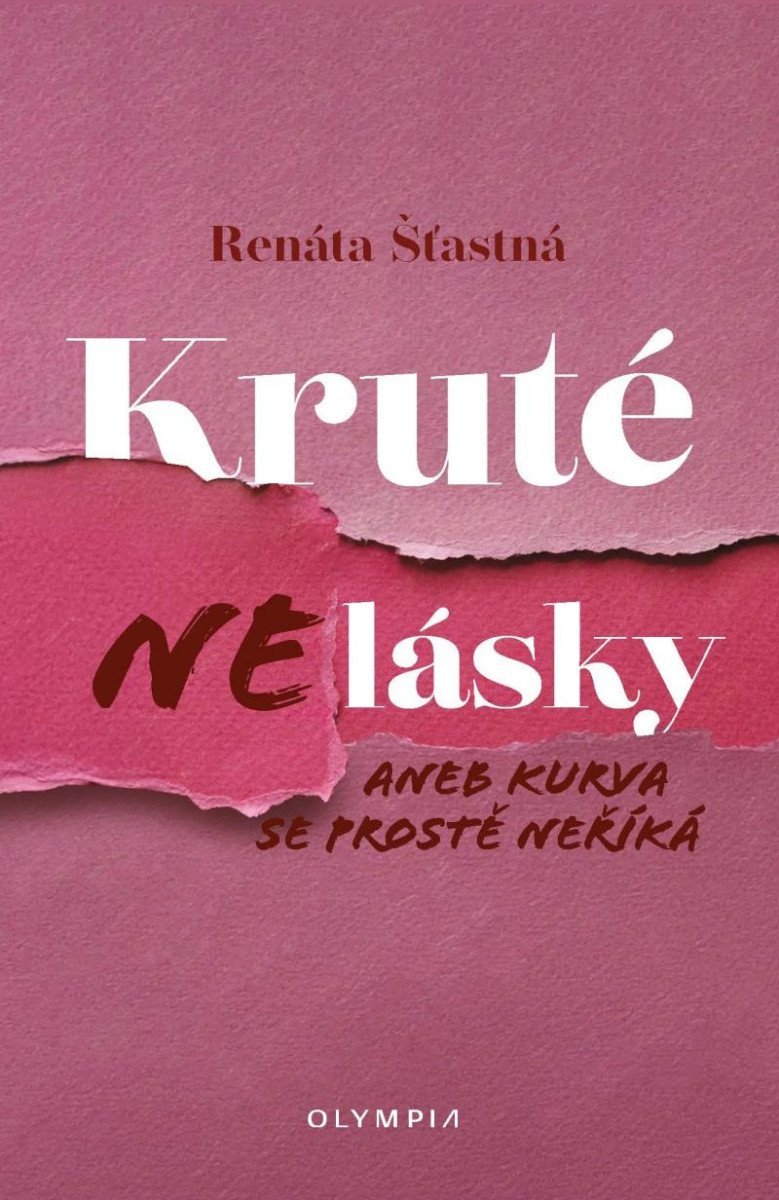 Renáta Šťastná

Kruté

NElásky

ANEB KURVA SE PROSTĚ NEŘÍKÁ

OLYMPIA